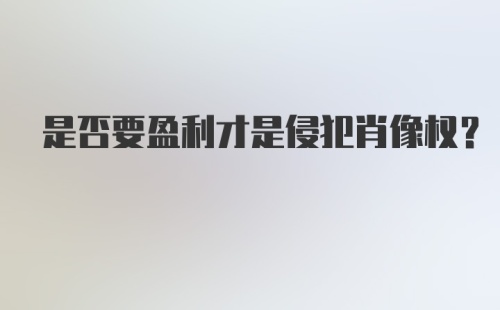 是否要盈利才是侵犯肖像权？